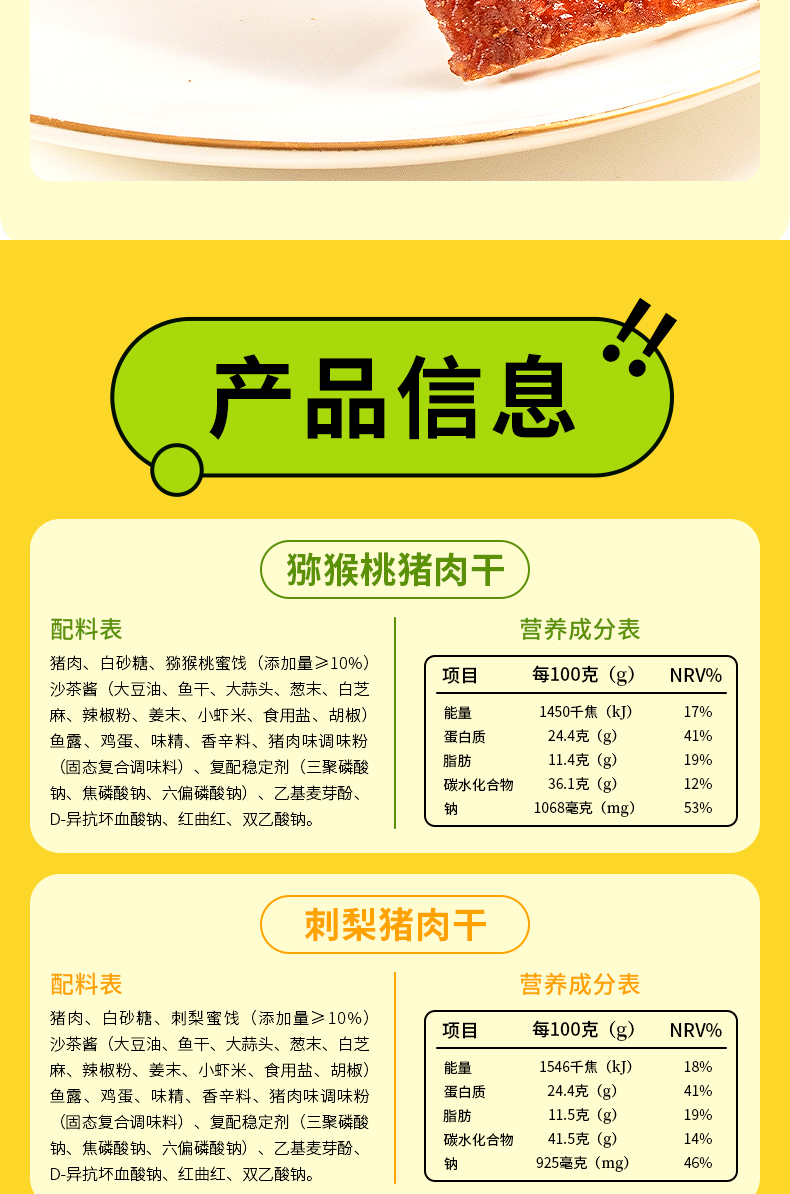 产品信息

猕猴桃猪肉干

配料表

猪肉、白砂糖、猕猴桃蜜饯（添加量≥10%）沙茶酱（大豆油、鱼干、大蒜头、葱末、白芝麻、辣椒粉、姜末、小虾米、食用盐、胡椒）鱼露、鸡蛋、味精、香辛料、猪肉味调味粉（固态复合调味料）、复配稳定剂（三聚磷酸钠、焦磷酸钠、六偏磷酸钠）、乙基麦芽酚、D-异抗坏血酸钠、红曲红、双乙酸钠。

营养成分表

| 项目 | 每100克（g） | NRV% |
|---|---|---|
| 能量 | 1450千焦（kJ） | 17% |
| 蛋白质 | 24.4克（g） | 41% |
| 脂肪 | 11.4克（g） | 19% |
| 碳水化合物 | 36.1克（g） | 12% |
| 钠 | 1068毫克（mg） | 53% |

刺梨猪肉干

配料表

猪肉、白砂糖、刺梨蜜饯（添加量≥10%）沙茶酱（大豆油、鱼干、大蒜头、葱末、白芝麻、辣椒粉、姜末、小虾米、食用盐、胡椒）鱼露、鸡蛋、味精、香辛料、猪肉味调味粉（固态复合调味料）、复配稳定剂（三聚磷酸钠、焦磷酸钠、六偏磷酸钠）、乙基麦芽酚、D-异抗坏血酸钠、红曲红、双乙酸钠。

营养成分表

| 项目 | 每100克（g） | NRV% |
|---|---|---|
| 能量 | 1546千焦（kJ） | 18% |
| 蛋白质 | 24.4克（g） | 41% |
| 脂肪 | 11.5克（g） | 19% |
| 碳水化合物 | 41.5克（g） | 14% |
| 钠 | 925毫克（mg） | 46% |